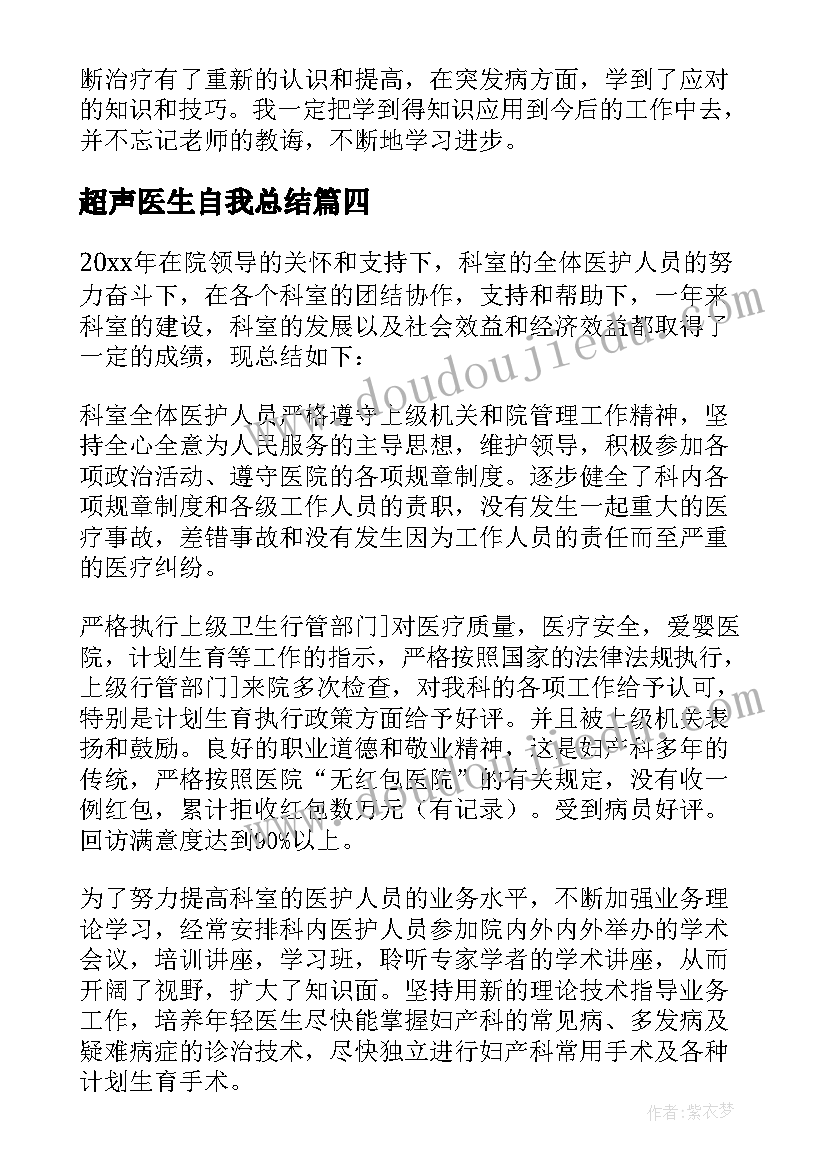 断治疗有了重新的认识和提高，在突发病方面，学到了应对的知识和技巧。我一定把学到得知识应用到今后的工作中去，并不忘记老师的教诲，不断地学习进步。

超声医生自我总结篇四

20xx年在院领导的关怀和支持下，科室的全体医护人员的努力奋斗下，在各个科室的团结协作，支持和帮助下，一年来科室的建设，科室的发展以及社会效益和经济效益都取得了一定的成绩，现总结如下：

科室全体医护人员严格遵守上级机关和院管理工作精神，坚持全心全意为人民服务的主导思想，维护领导，积极参加各项政治活动、遵守医院的各项规章制度。逐步健全了科内各项规章制度和各级工作人员的责职，没有发生一起重大的医疗事故，差错事故和没有发生因为工作人员的责任而至严重的医疗纠纷。

严格执行上级卫生行管部门]对医疗质量，医疗安全，爱婴医院，计划生育等工作的指示，严格按照国家的法律法规执行，上级行管部门]来院多次检查，对我科的各项工作给予认可，特别是计划生育执行政策方面给予好评。并且被上级机关表扬和鼓励。良好的职业道德和敬业精神，这是妇产科多年的传统，严格按照医院“无红包医院”的有关规定，没有收一例红包，累计拒收红包数万元（有记录）。受到病员好评。回访满意度达到90%以上。

为了努力提高科室的医护人员的业务水平，不断加强业务理论学习，经常安排科内医护人员参加院内外内外举办的学术会议，培训讲座，学习班，聆听专家学者的学术讲座，从而开阔了视野，扩大了知识面。坚持用新的理论技术指导业务工作，培养年轻医生尽快能掌握妇产科的常见病、多发病及疑难病症的诊治技术，尽快独立进行妇产科常用手术及各种计划生育手术。

www.doudoujiedu.com

作者：紫衣梦